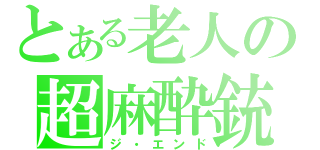 とある老人の
超麻酔銃
ジ・エンド